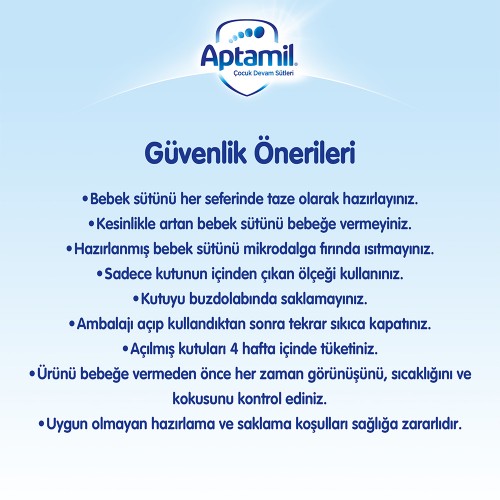 Aptamil
Çocuk Devam Sütleri

Güvenlik Önerileri

•Bebek sütünü her seferinde taze olarak hazırlayınız.
•Kesinlikle artan bebek sütünü bebeğe vermeyiniz.
•Hazırlanmış bebek sütünü mikrodalga fırında ısıtmayınız.
•Sadece kutunun içinden çıkan ölçeği kullanınız.
•Kutuyu buzdolabında saklamayınız.
•Ambalajı açıp kullandıktan sonra tekrar sıkıca kapatınız.
•Açılmış kutuları 4 hafta içinde tüketiniz.
•Ürünü bebeğe vermeden önce her zaman görünüşünü, sıcaklığını ve kokusunu kontrol ediniz.
•Uygun olmayan hazırlama ve saklama koşulları sağlığa zararlıdır.